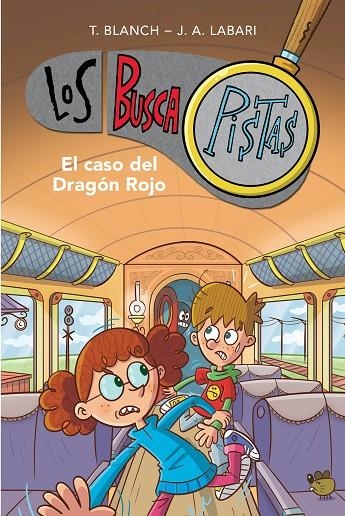 T. BLANCH – J. A. LABARI

LOS BUSCA PISTAS

El caso del Dragón Rojo